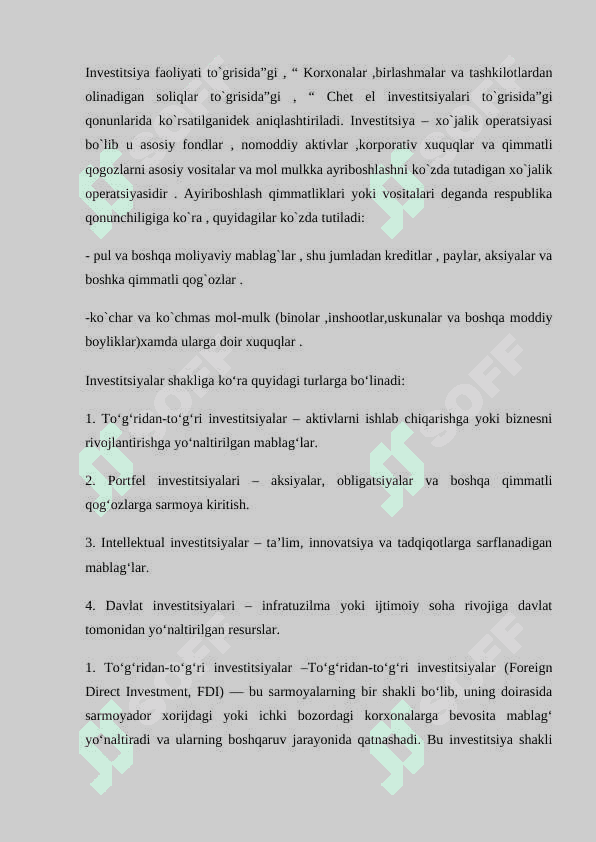 Investitsiya faoliyati to`grisida"gi , " Korxonalar ,birlashmalar va tashkilotlardan olinadigan soliqlar to`grisida"gi , " Chet el investitsiyalari to`grisida"gi qonunlarida ko`rsatilganidek aniqlashtiriladi. Investitsiya – xo`jalik operatsiyasi bo`lib u asosiy fondlar , nomoddiy aktivlar ,korporativ xuquqlar va qimmatli qogozlarni asosiy vositalar va mol mulkka ayriboshlashni ko`zda tutadigan xo`jalik operatsiyasidir . Ayiriboshlash qimmatliklari yoki vositalari deganda respublika qonunchiligiga ko`ra , quyidagilar ko`zda tutiladi:

- pul va boshqa moliyaviy mablag`lar , shu jumladan kreditlar , paylar, aksiyalar va boshka qimmatli qog`ozlar .

-ko`char va ko`chmas mol-mulk (binolar ,inshootlar,uskunalar va boshqa moddiy boyliklar)xamda ularga doir xuquqlar .

Investitsiyalar shakliga ko'ra quyidagi turlarga bo'linadi:

1. To'g'ridan-to'g'ri investitsiyalar – aktivlarni ishlab chiqarishga yoki biznesni rivojlantirishga yo'naltirilgan mablag'lar.

2. Portfel investitsiyalari – aksiyalar, obligatsiyalar va boshqa qimmatli qog'ozlarga sarmoya kiritish.

3. Intellektual investitsiyalar – ta'lim, innovatsiya va tadqiqotlarga sarflanadigan mablag'lar.

4. Davlat investitsiyalari – infratuzilma yoki ijtimoiy soha rivojiga davlat tomonidan yo'naltirilgan resurslar.

1. To'g'ridan-to'g'ri investitsiyalar –To'g'ridan-to'g'ri investitsiyalar (Foreign Direct Investment, FDI) — bu sarmoyalarning bir shakli bo'lib, uning doirasida sarmoyador xorijdagi yoki ichki bozordagi korxonalarga bevosita mablag' yo'naltiradi va ularning boshqaruv jarayonida qatnashadi. Bu investitsiya shakli